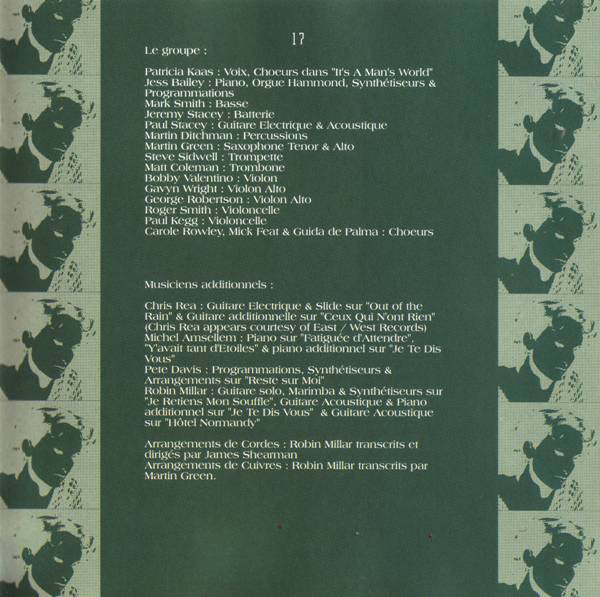 17

Le groupe :

Patricia Kaas : Voix, Choeurs dans "It's A Man's World"
Jess Bailey : Piano, Orgue Hammond, Synthétiseurs & Programmations
Mark Smith : Basse
Jeremy Stacey : Batterie
Paul Stacey : Guitare Electrique & Acoustique
Martin Ditchman : Percussions
Martin Green : Saxophone Tenor & Alto
Steve Sidwell : Trompette
Matt Coleman : Trombone
Bobby Valentino : Violon
Gavyn Wright : Violon Alto
George Robertson : Violon Alto
Roger Smith : Violoncelle
Paul Kegg : Violoncelle
Carole Rowley, Mick Feat & Guida de Palma : Choeurs

Musiciens additionnels :

Chris Rea : Guitare Electrique & Slide sur "Out of the Rain" & Guitare additionnelle sur "Ceux Qui N'ont Rien" (Chris Rea appears courtesy of East / West Records)
Michel Amsellem : Piano sur "Fatiguée d'Attendre", "Y'avait tant d'Etoiles" & piano additionnel sur "Je Te Dis Vous"
Pete Davis : Programmations, Synthétiseurs & Arrangements sur "Reste sur Moi"
Robin Millar : Guitare solo, Marimba & Synthétiseurs sur "Je Retiens Mon Souffle", Guitare Acoustique & Piano additionnel sur "Je Te Dis Vous" & Guitare Acoustique sur "Hôtel Normandy"

Arrangements de Cordes : Robin Millar transcrits et dirigés par James Shearman
Arrangements de Cuivres : Robin Millar transcrits par Martin Green.